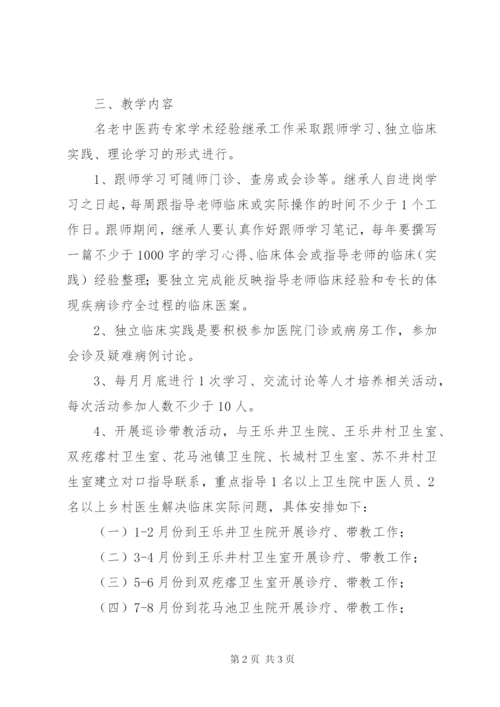 三、教学内容

名老中医药专家学术经验继承工作采取跟师学习、独立临床实践、理论学习的形式进行。

1、跟师学习可随师门诊、查房或会诊等。继承人自进岗学习之日起，每周跟指导老师临床或实际操作的时间不少于1个工作日。跟师期间，继承人要认真作好跟师学习笔记，每年要撰写一篇不少于1000字的学习心得、临床体会或指导老师的临床（实践）经验整理；要独立完成能反映指导老师临床经验和专长的体现疾病诊疗全过程的临床医案。

2、独立临床实践是要积极参加医院门诊或病房工作，参加会诊及疑难病例讨论。

3、每月月底进行1次学习、交流讨论等人才培养相关活动，每次活动参加人数不少于10人。

4、开展巡诊带教活动，与王乐井卫生院、王乐井村卫生室、双疙瘩村卫生室、花马池镇卫生院、长城村卫生室、苏不井村卫生室建立对口指导联系，重点指导1名以上卫生院中医人员、2名以上乡村医生解决临床实际问题，具体安排如下：

（一）1-2月份到王乐井卫生院开展诊疗、带教工作；

（二）3-4月份到王乐井村卫生室开展诊疗、带教工作；

（三）5-6月份到双疙瘩卫生室开展诊疗、带教工作；

（四）7-8月份到花马池卫生院开展诊疗、带教工作；

第2页 共3页